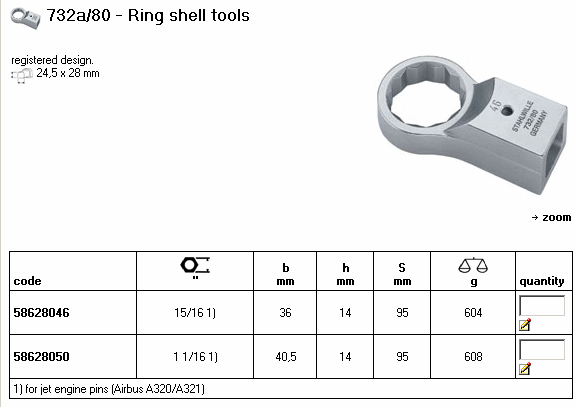 732a/80 - Ring shell tools

registered design.
24,5 x 28 mm

46
STAHLWILLE
732/80
GERMANY

→ zoom

| code | " | b mm | h mm | S mm | g | quantity |
|---|---|---|---|---|---|---|
| 58628046 | 15/16 1) | 36 | 14 | 95 | 604 | |
| 58628050 | 1 1/16 1) | 40,5 | 14 | 95 | 608 | |

1) for jet engine pins (Airbus A320/A321)